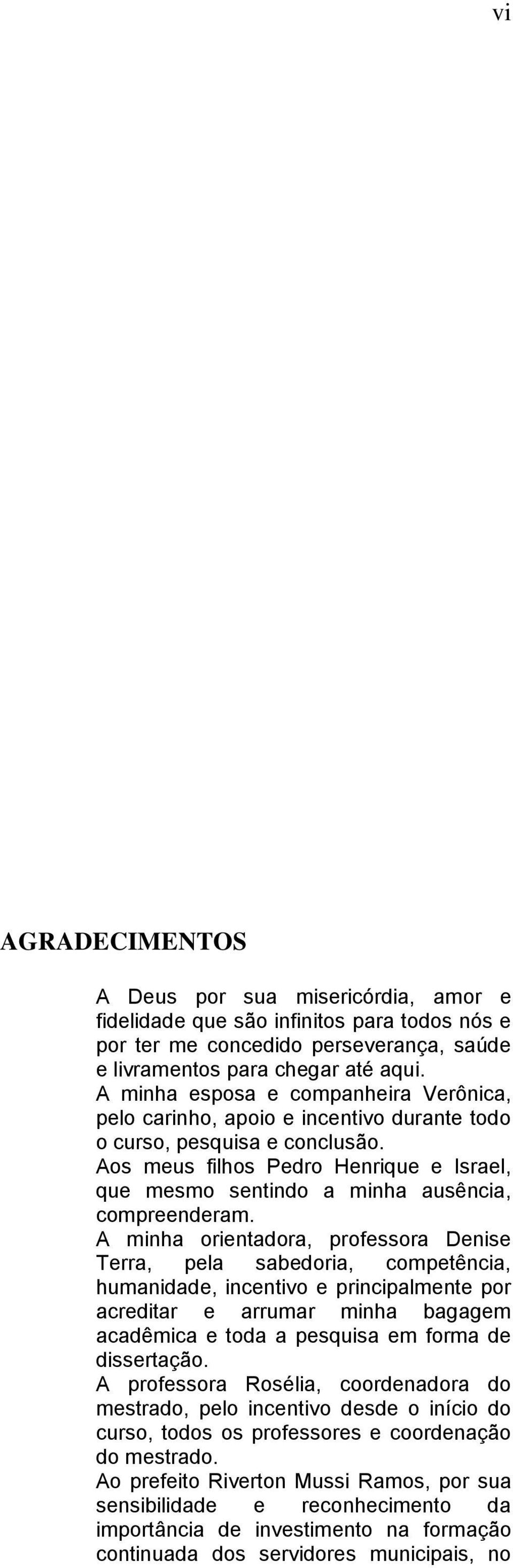 vi

AGRADECIMENTOS

A Deus por sua misericórdia, amor e fidelidade que são infinitos para todos nós e por ter me concedido perseverança, saúde e livramentos para chegar até aqui.

A minha esposa e companheira Verônica, pelo carinho, apoio e incentivo durante todo o curso, pesquisa e conclusão.

Aos meus filhos Pedro Henrique e Israel, que mesmo sentindo a minha ausência, compreenderam.

A minha orientadora, professora Denise Terra, pela sabedoria, competência, humanidade, incentivo e principalmente por acreditar e arrumar minha bagagem acadêmica e toda a pesquisa em forma de dissertação.

A professora Rosélia, coordenadora do mestrado, pelo incentivo desde o início do curso, todos os professores e coordenação do mestrado.

Ao prefeito Riverton Mussi Ramos, por sua sensibilidade e reconhecimento da importância de investimento na formação continuada dos servidores municipais, no